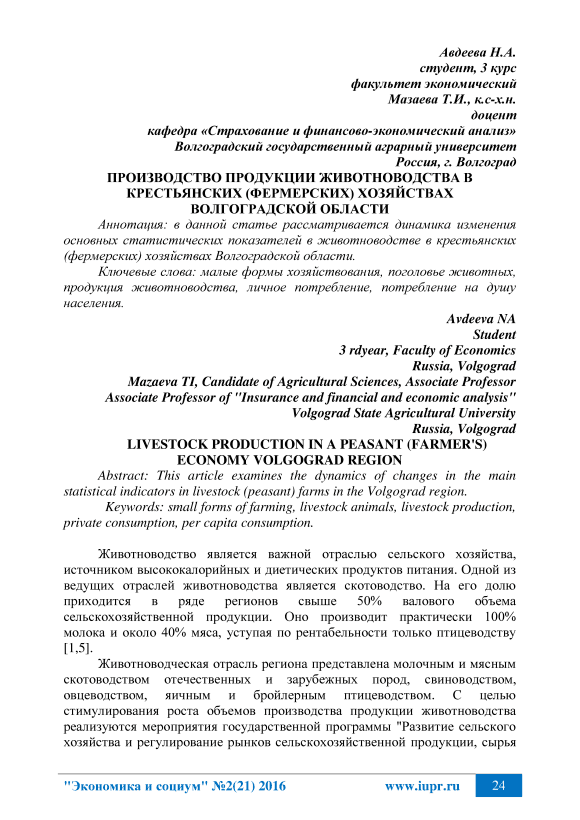 Авдеева Н.А.
студент, 3 курс
факультет экономический
Мазаева Т.И., к.с-х.н.
доцент
кафедра «Страхование и финансово-экономический анализ»
Волгоградский государственный аграрный университет
Россия, г. Волгоград

ПРОИЗВОДСТВО ПРОДУКЦИИ ЖИВОТНОВОДСТВА В КРЕСТЬЯНСКИХ (ФЕРМЕРСКИХ) ХОЗЯЙСТВАХ ВОЛГОГРАДСКОЙ ОБЛАСТИ

Аннотация: в данной статье рассматривается динамика изменения основных статистических показателей в животноводстве в крестьянских (фермерских) хозяйствах Волгоградской области.

Ключевые слова: малые формы хозяйствования, поголовье животных, продукция животноводства, личное потребление, потребление на душу населения.

Avdeeva NA
Student
3 rdyear, Faculty of Economics
Russia, Volgograd
Mazaeva TI, Candidate of Agricultural Sciences, Associate Professor
Associate Professor of "Insurance and financial and economic analysis"
Volgograd State Agricultural University
Russia, Volgograd

LIVESTOCK PRODUCTION IN A PEASANT (FARMER'S) ECONOMY VOLGOGRAD REGION

Abstract: This article examines the dynamics of changes in the main statistical indicators in livestock (peasant) farms in the Volgograd region.

Keywords: small forms of farming, livestock animals, livestock production, private consumption, per capita consumption.

Животноводство является важной отраслью сельского хозяйства, источником высококалорийных и диетических продуктов питания. Одной из ведущих отраслей животноводства является скотоводство. На его долю приходится в ряде регионов свыше 50% валового объема сельскохозяйственной продукции. Оно производит практически 100% молока и около 40% мяса, уступая по рентабельности только птицеводству [1,5].

Животноводческая отрасль региона представлена молочным и мясным скотоводством отечественных и зарубежных пород, свиноводством, овцеводством, яичным и бройлерным птицеводством. С целью стимулирования роста объемов производства продукции животноводства реализуются мероприятия государственной программы "Развитие сельского хозяйства и регулирование рынков сельскохозяйственной продукции, сырья

"Экономика и социум" №2(21) 2016    www.iupr.ru    24